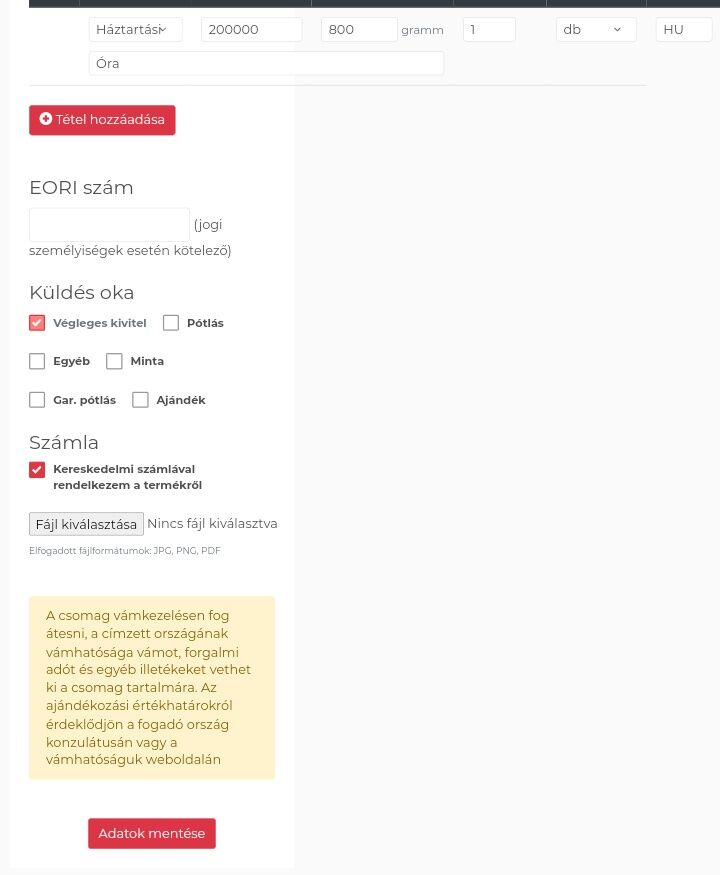 Háztartási 200000 800 gramm 1 db HU

Óra

Tétel hozzáadása

EORI szám

(jogi személyiségek esetén kötelező)

Küldés oka

Végleges kivitel Pótlás

Egyéb Minta

Gar. pótlás Ajándék

Számla

Kereskedelmi számlával rendelkezem a termékről

Fájl kiválasztása Nincs fájl kiválasztva

Elfogadott fájlformátumok: JPG, PNG, PDF

A csomag vámkezelésen fog átesni, a címzett országának vámhatósága vámot, forgalmi adót és egyéb illetékeket vethet ki a csomag tartalmára. Az ajándékozási értékhatárokról érdeklődjön a fogadó ország konzulátusán vagy a vámhatóságuk weboldalán

Adatok mentése